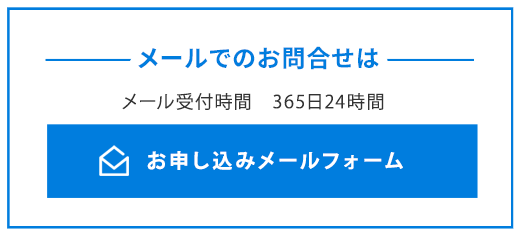 メールでのお問合せは

メール受付時間　365日24時間

お申し込みメールフォーム